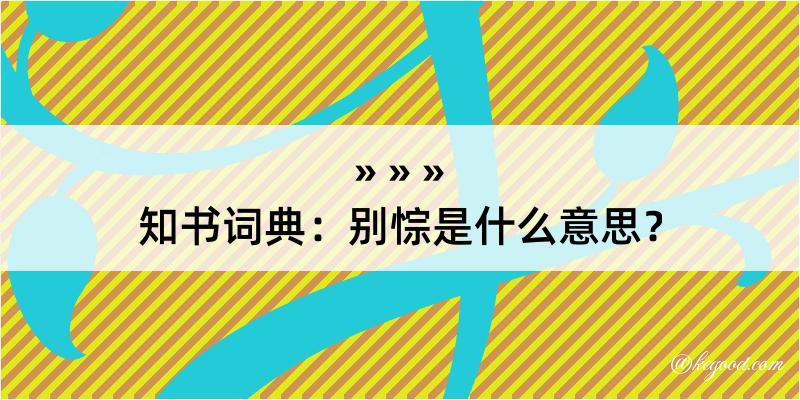 » » »
知书词典：别悰是什么意思？
@kegood.com